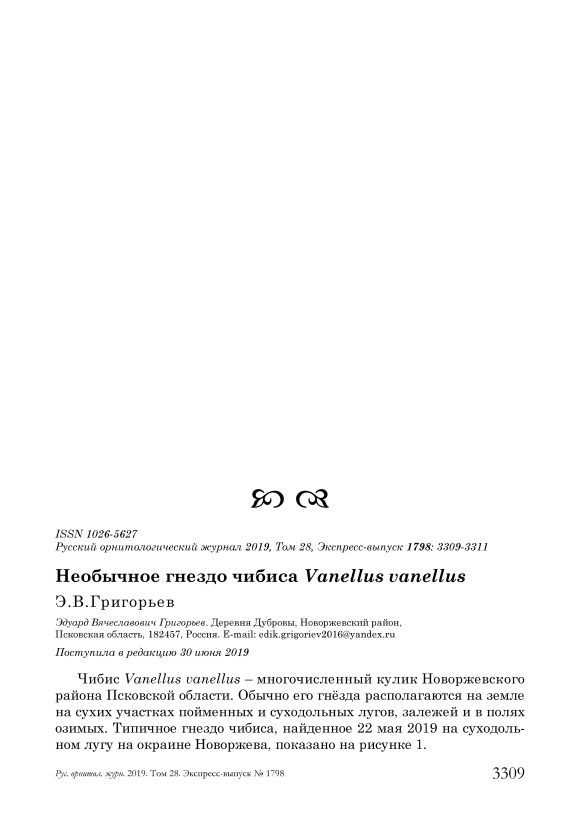 ISSN 1026-5627
Русский орнитологический журнал 2019, Том 28, Экспресс-выпуск 1798: 3309-3311

Необычное гнездо чибиса Vanellus vanellus

Э.В.Григорьев

Эдуард Вячеславович Григорьев. Деревня Дубровы, Новоржевский район, Псковская область, 182457, Россия. E-mail: edik.grigoriev2016@yandex.ru

Поступила в редакцию 30 июня 2019

Чибис Vanellus vanellus – многочисленный кулик Новоржевского района Псковской области. Обычно его гнёзда располагаются на земле на сухих участках пойменных и суходольных лугов, залежей и в полях озимых. Типичное гнездо чибиса, найденное 22 мая 2019 на суходольном лугу на окраине Новоржева, показано на рисунке 1.

Рус. орнитол. журн. 2019. Том 28. Экспресс-выпуск № 1798 3309